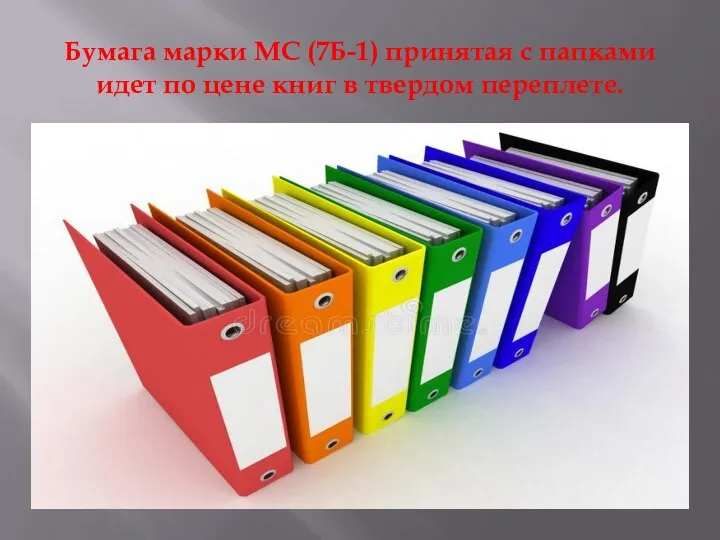 Бумага марки МС (7Б-1) принятая с папками идет по цене книг в твердом переплете.

dreamstime